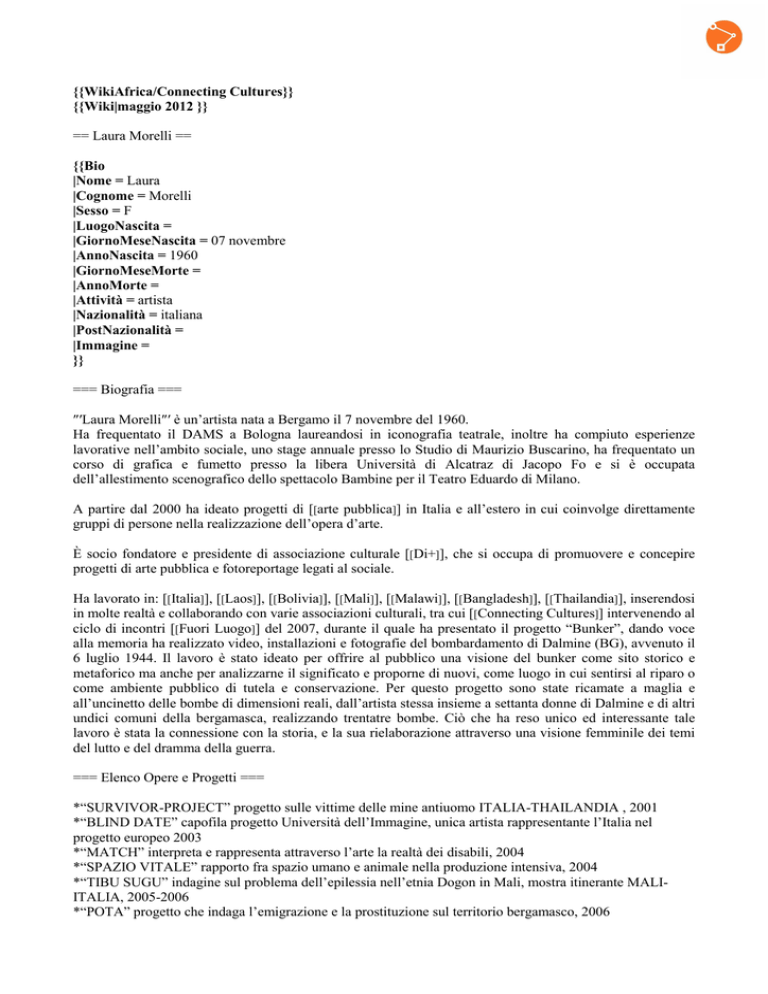 {{WikiAfrica/Connecting Cultures}}
{{Wiki|maggio 2012 }}

== Laura Morelli ==

{{Bio
|Nome = Laura
|Cognome = Morelli
|Sesso = F
|LuogoNascita =
|GiornoMeseNascita = 07 novembre
|AnnoNascita = 1960
|GiornoMeseMorte =
|AnnoMorte =
|Attività = artista
|Nazionalità = italiana
|PostNazionalità =
|Immagine =
}}

=== Biografia ===

'''Laura Morelli''' è un'artista nata a Bergamo il 7 novembre del 1960.
Ha frequentato il DAMS a Bologna laureandosi in iconografia teatrale, inoltre ha compiuto esperienze lavorative nell'ambito sociale, uno stage annuale presso lo Studio di Maurizio Buscarino, ha frequentato un corso di grafica e fumetto presso la libera Università di Alcatraz di Jacopo Fo e si è occupata dell'allestimento scenografico dello spettacolo Bambine per il Teatro Eduardo di Milano.

A partire dal 2000 ha ideato progetti di [[arte pubblica]] in Italia e all'estero in cui coinvolge direttamente gruppi di persone nella realizzazione dell'opera d'arte.

È socio fondatore e presidente di associazione culturale [[Di+]], che si occupa di promuovere e concepire progetti di arte pubblica e fotoreportage legati al sociale.

Ha lavorato in: [[Italia]], [[Laos]], [[Bolivia]], [[Mali]], [[Malawi]], [[Bangladesh]], [[Thailandia]], inserendosi in molte realtà e collaborando con varie associazioni culturali, tra cui [[Connecting Cultures]] intervenendo al ciclo di incontri [[Fuori Luogo]] del 2007, durante il quale ha presentato il progetto "Bunker", dando voce alla memoria ha realizzato video, installazioni e fotografie del bombardamento di Dalmine (BG), avvenuto il 6 luglio 1944. Il lavoro è stato ideato per offrire al pubblico una visione del bunker come sito storico e metaforico ma anche per analizzarne il significato e proporne di nuovi, come luogo in cui sentirsi al riparo o come ambiente pubblico di tutela e conservazione. Per questo progetto sono state ricamate a maglia e all'uncinetto delle bombe di dimensioni reali, dall'artista stessa insieme a settanta donne di Dalmine e di altri undici comuni della bergamasca, realizzando trentatre bombe. Ciò che ha reso unico ed interessante tale lavoro è stata la connessione con la storia, e la sua rielaborazione attraverso una visione femminile dei temi del lutto e del dramma della guerra.

=== Elenco Opere e Progetti ===

*"SURVIVOR-PROJECT" progetto sulle vittime delle mine antiuomo ITALIA-THAILANDIA , 2001
*"BLIND DATE" capofila progetto Università dell'Immagine, unica artista rappresentante l'Italia nel progetto europeo 2003
*"MATCH" interpreta e rappresenta attraverso l'arte la realtà dei disabili, 2004
*"SPAZIO VITALE" rapporto fra spazio umano e animale nella produzione intensiva, 2004
*"TIBU SUGU" indagine sul problema dell'epilessia nell'etnia Dogon in Mali, mostra itinerante MALI-ITALIA, 2005-2006
*"POTA" progetto che indaga l'emigrazione e la prostituzione sul territorio bergamasco, 2006